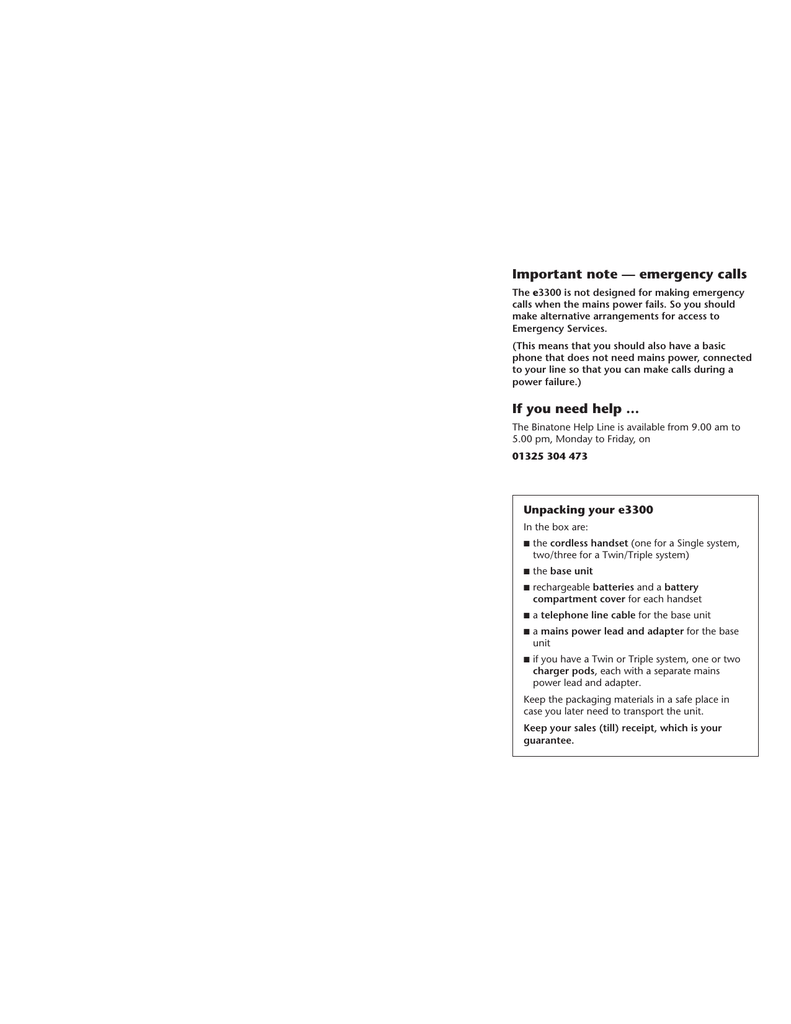 Important note — emergency calls

The e3300 is not designed for making emergency calls when the mains power fails. So you should make alternative arrangements for access to Emergency Services.

(This means that you should also have a basic phone that does not need mains power, connected to your line so that you can make calls during a power failure.)

If you need help ...

The Binatone Help Line is available from 9.00 am to 5.00 pm, Monday to Friday, on

01325 304 473

Unpacking your e3300

In the box are:

■ the cordless handset (one for a Single system, two/three for a Twin/Triple system)

■ the base unit

■ rechargeable batteries and a battery compartment cover for each handset

■ a telephone line cable for the base unit

■ a mains power lead and adapter for the base unit

■ if you have a Twin or Triple system, one or two charger pods, each with a separate mains power lead and adapter.

Keep the packaging materials in a safe place in case you later need to transport the unit.

Keep your sales (till) receipt, which is your guarantee.